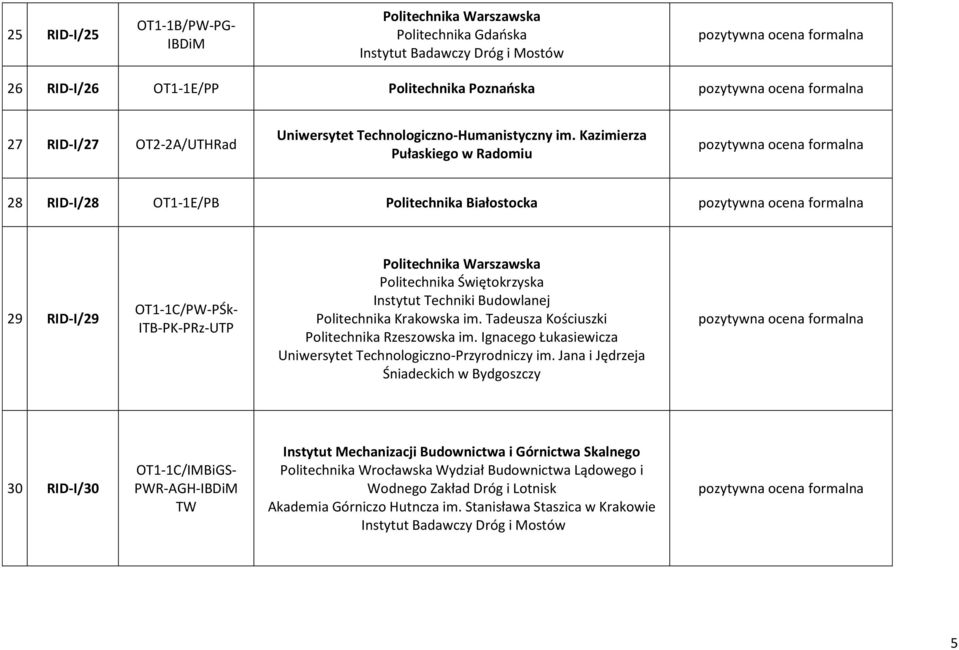 | 25 | RID-I/25 | OT1-1B/PW-PG-IBDiM | Politechnika Warszawska Politechnika Gdańska Instytut Badawczy Dróg i Mostów | pozytywna ocena formalna |
|---|---|---|---|---|
| 26 | RID-I/26 | OT1-1E/PP | Politechnika Poznańska | pozytywna ocena formalna |
| 27 | RID-I/27 | OT2-2A/UTHRad | Uniwersytet Technologiczno-Humanistyczny im. Kazimierza Pułaskiego w Radomiu | pozytywna ocena formalna |
| 28 | RID-I/28 | OT1-1E/PB | Politechnika Białostocka | pozytywna ocena formalna |
| 29 | RID-I/29 | OT1-1C/PW-PŚk-ITB-PK-PRz-UTP | Politechnika Warszawska Politechnika Świętokrzyska Instytut Techniki Budowlanej Politechnika Krakowska im. Tadeusza Kościuszki Politechnika Rzeszowska im. Ignacego Łukasiewicza Uniwersytet Technologiczno-Przyrodniczy im. Jana i Jędrzeja Śniadeckich w Bydgoszczy | pozytywna ocena formalna |
| 30 | RID-I/30 | OT1-1C/IMBiGS-PWR-AGH-IBDiM TW | Instytut Mechanizacji Budownictwa i Górnictwa Skalnego Politechnika Wrocławska Wydział Budownictwa Lądowego i Wodnego Zakład Dróg i Lotnisk Akademia Górniczo Hutncza im. Stanisława Staszica w Krakowie Instytut Badawczy Dróg i Mostów | pozytywna ocena formalna |

5